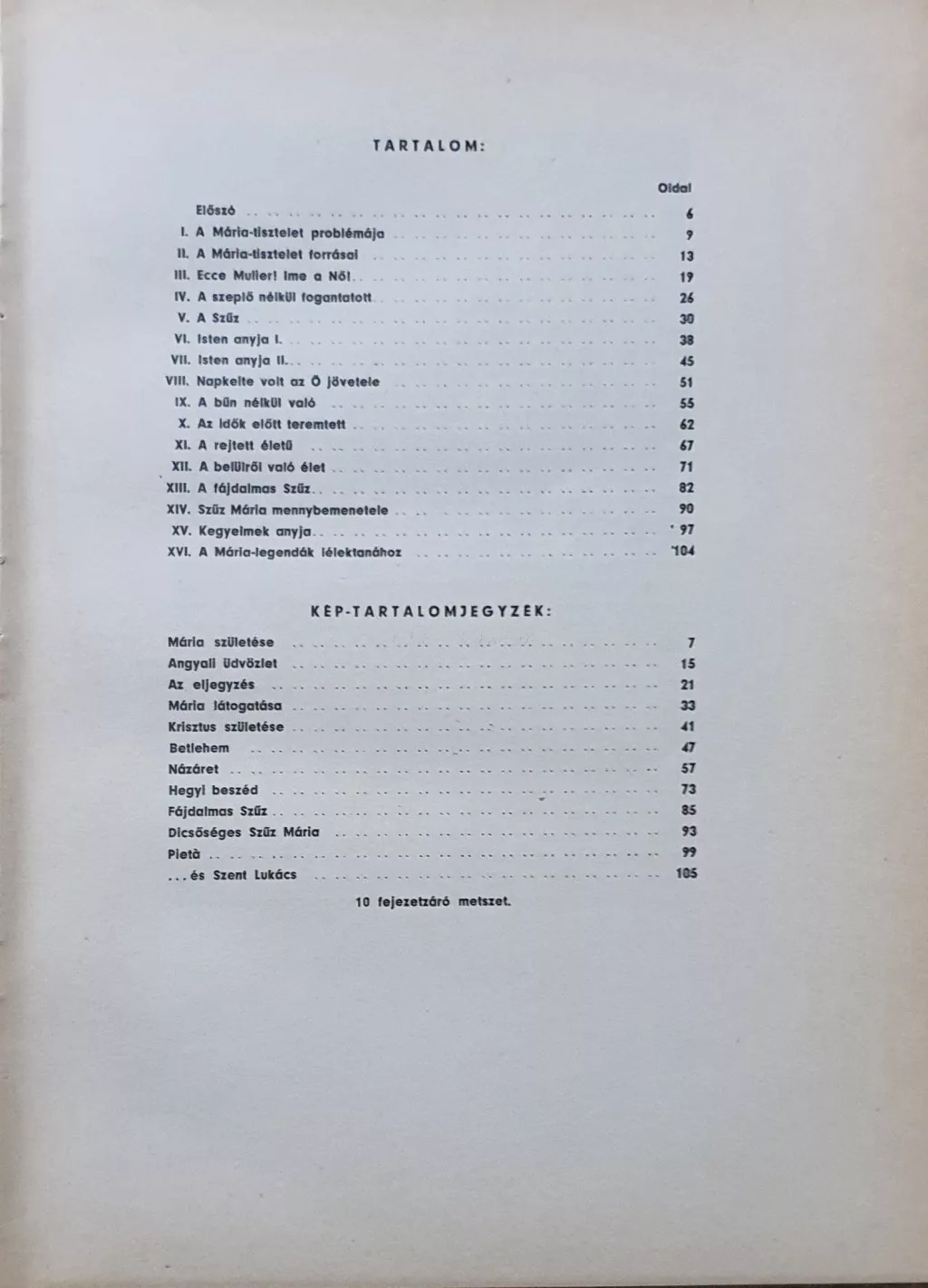 TARTALOM:

Oldal

Előszó 6
I. A Mária-tisztelet problémája 9
II. A Mária-tisztelet forrásai 13
III. Ecce Mulier! Ime a Nő! 19
IV. A szeplő nélkül fogantatott 26
V. A Szűz 30
VI. Isten anyja I. 38
VII. Isten anyja II. 45
VIII. Napkelte volt az Ő jövetele 51
IX. A bűn nélkül való 55
X. Az idők előtt teremtett 62
XI. A rejtett életű 67
XII. A belülről való élet 71
XIII. A fájdalmas Szűz 82
XIV. Szűz Mária mennybemenetele 90
XV. Kegyelmek anyja 97
XVI. A Mária-legendák lélektanához 104

KÉP-TARTALOMJEGYZÉK:

Mária születése 7
Angyali üdvözlet 15
Az eljegyzés 21
Mária látogatása 33
Krisztus születése 41
Betlehem 47
Názáret 57
Hegyi beszéd 73
Fájdalmas Szűz 85
Dicsőséges Szűz Mária 93
Pietà 99
... és Szent Lukács 105

10 fejezetzáró metszet.